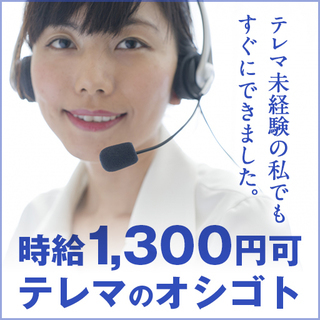 テレマ未経験の私でも
すぐにできました。

時給1,300円可
テレマのオシゴト